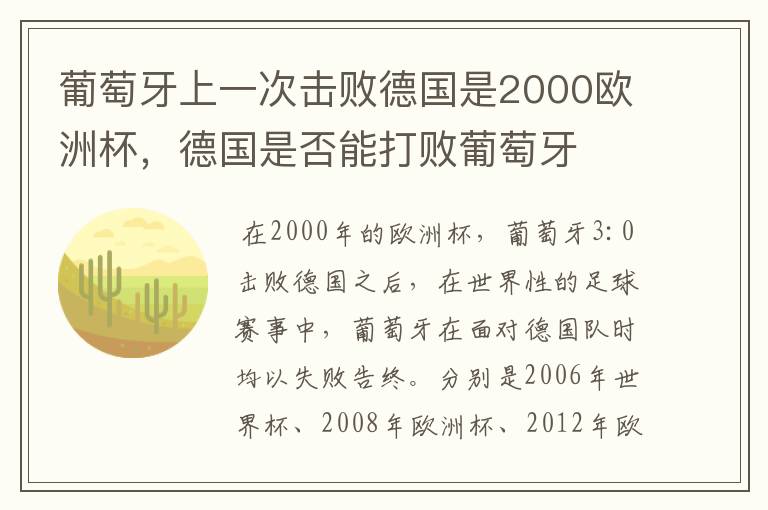 葡萄牙上一次击败德国是2000欧洲杯，德国是否能打败葡萄牙

在2000年的欧洲杯，葡萄牙3：0击败德国之后，在世界性的足球赛事中，葡萄牙在面对德国队时均以失败告终。分别是2006年世界杯、2008年欧洲杯、2012年欧